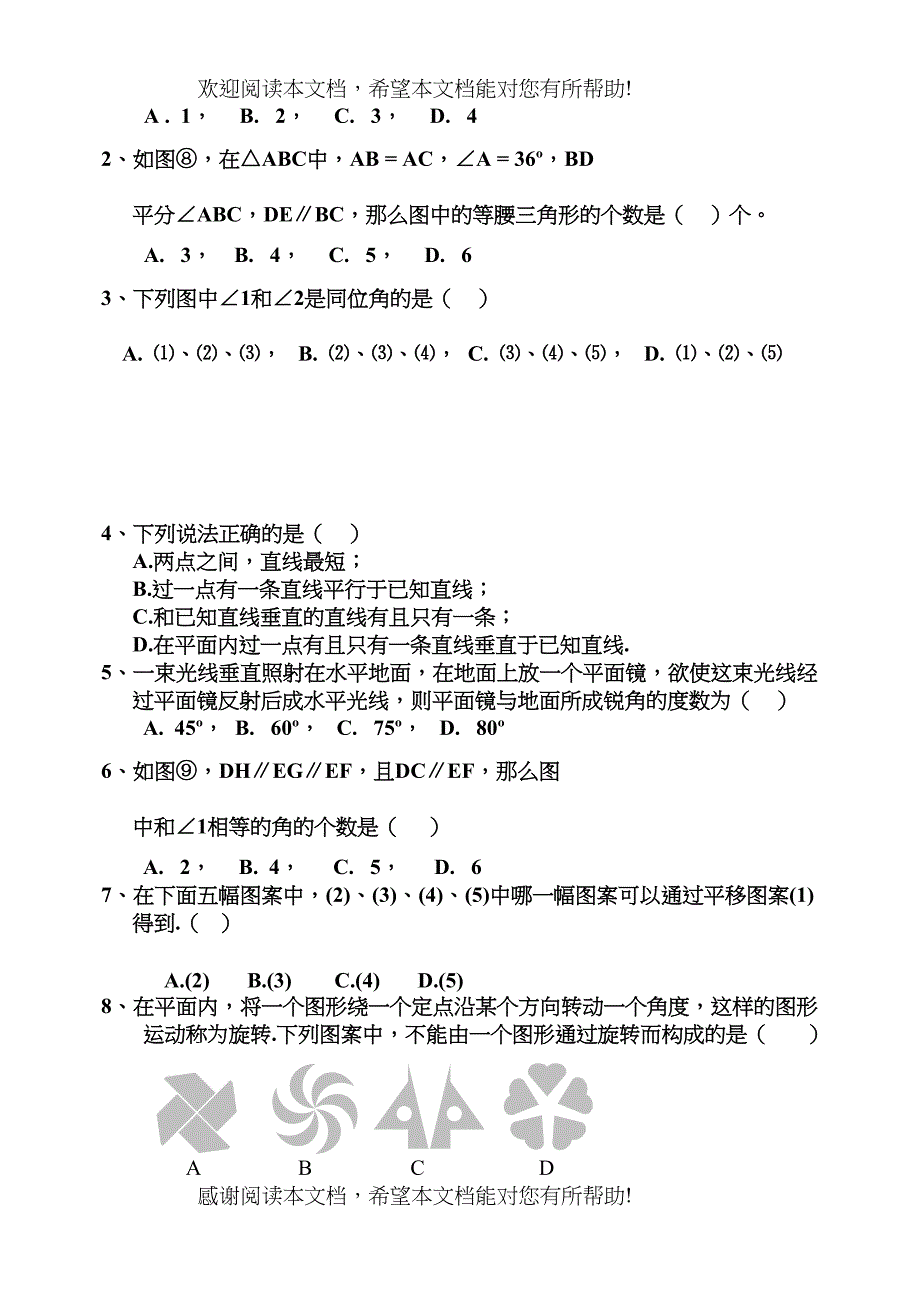 欢迎阅读本文档，希望本文档能对您有所帮助!

A . 1， B. 2， C. 3， D. 4

2、如图⑧，在△ABC中，AB = AC，∠A = 36º，BD

平分∠ABC，DE∥BC，那么图中的等腰三角形的个数是（ ）个。

A. 3， B. 4， C. 5， D. 6

3、下列图中∠1和∠2是同位角的是（ ）

A. ⑴、⑵、⑶， B. ⑵、⑶、⑷， C. ⑶、⑷、⑸， D. ⑴、⑵、⑸

4、下列说法正确的是（ ）
A.两点之间，直线最短；
B.过一点有一条直线平行于已知直线；
C.和已知直线垂直的直线有且只有一条；
D.在平面内过一点有且只有一条直线垂直于已知直线.

5、一束光线垂直照射在水平地面，在地面上放一个平面镜，欲使这束光线经过平面镜反射后成水平光线，则平面镜与地面所成锐角的度数为（ ）
A. 45º， B. 60º， C. 75º， D. 80º

6、如图⑨，DH∥EG∥EF，且DC∥EF，那么图

中和∠1相等的角的个数是（ ）

A. 2， B. 4， C. 5， D. 6

7、在下面五幅图案中，(2)、(3)、(4)、(5)中哪一幅图案可以通过平移图案(1)得到.（ ）

A.(2) B.(3) C.(4) D.(5)

8、在平面内，将一个图形绕一个定点沿某个方向转动一个角度，这样的图形运动称为旋转.下列图案中，不能由一个图形通过旋转而构成的是（ ）

A B C D

感谢阅读本文档，希望本文档能对您有所帮助!